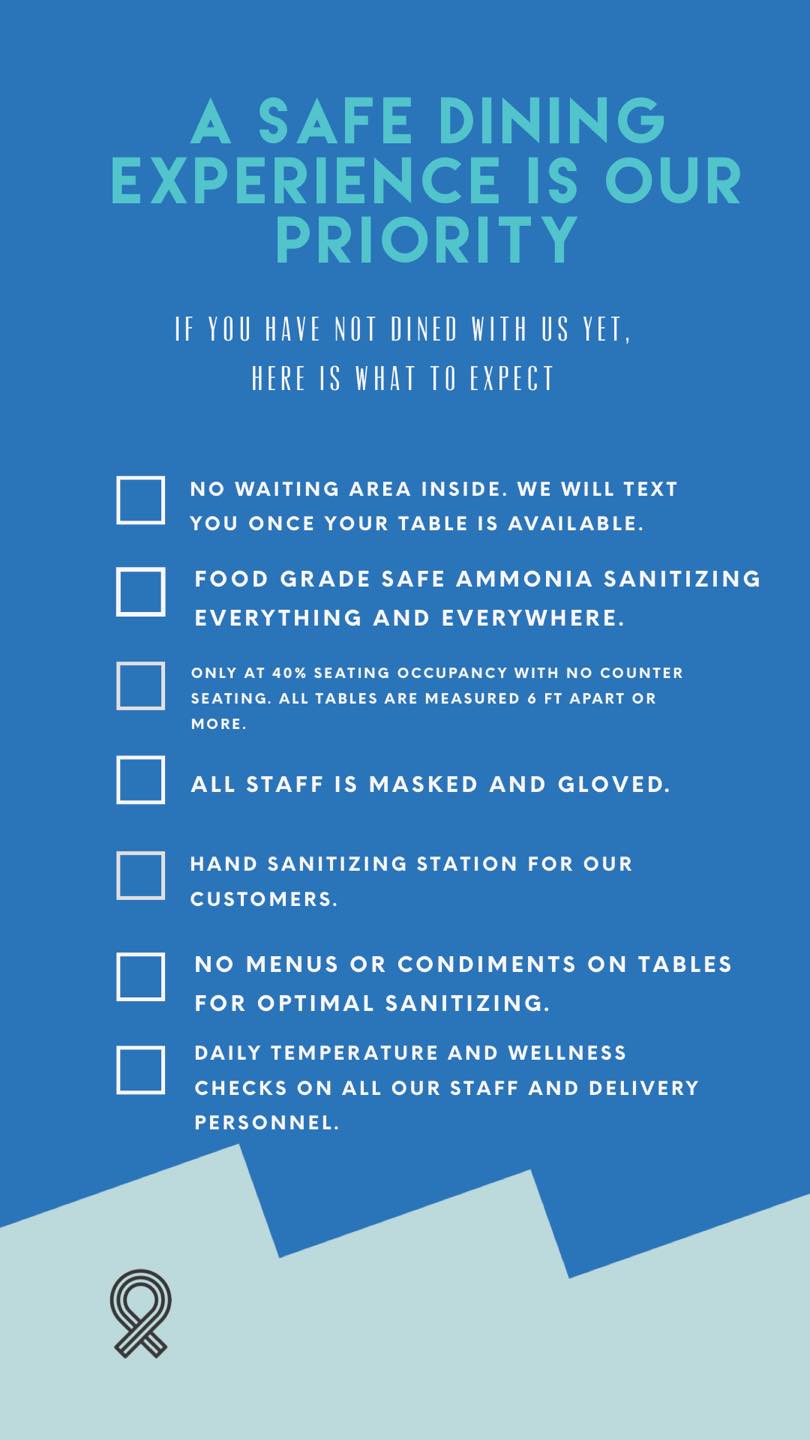 A SAFE DINING EXPERIENCE IS OUR PRIORITY

IF YOU HAVE NOT DINED WITH US YET, HERE IS WHAT TO EXPECT

NO WAITING AREA INSIDE. WE WILL TEXT YOU ONCE YOUR TABLE IS AVAILABLE.

FOOD GRADE SAFE AMMONIA SANITIZING EVERYTHING AND EVERYWHERE.

ONLY AT 40% SEATING OCCUPANCY WITH NO COUNTER SEATING. ALL TABLES ARE MEASURED 6 FT APART OR MORE.

ALL STAFF IS MASKED AND GLOVED.

HAND SANITIZING STATION FOR OUR CUSTOMERS.

NO MENUS OR CONDIMENTS ON TABLES FOR OPTIMAL SANITIZING.

DAILY TEMPERATURE AND WELLNESS CHECKS ON ALL OUR STAFF AND DELIVERY PERSONNEL.